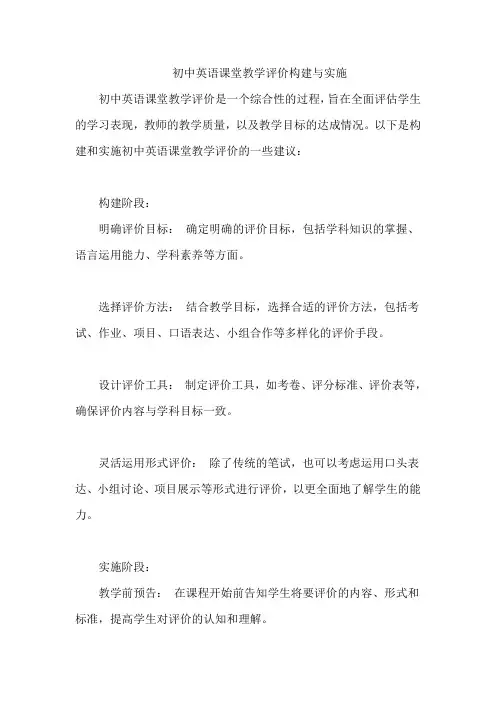 初中英语课堂教学评价构建与实施

初中英语课堂教学评价是一个综合性的过程，旨在全面评估学生的学习表现，教师的教学质量，以及教学目标的达成情况。以下是构建和实施初中英语课堂教学评价的一些建议：

构建阶段：

明确评价目标： 确定明确的评价目标，包括学科知识的掌握、语言运用能力、学科素养等方面。

选择评价方法： 结合教学目标，选择合适的评价方法，包括考试、作业、项目、口语表达、小组合作等多样化的评价手段。

设计评价工具： 制定评价工具，如考卷、评分标准、评价表等，确保评价内容与学科目标一致。

灵活运用形式评价： 除了传统的笔试，也可以考虑运用口头表达、小组讨论、项目展示等形式进行评价，以更全面地了解学生的能力。

实施阶段：

教学前预告： 在课程开始前告知学生将要评价的内容、形式和标准，提高学生对评价的认知和理解。